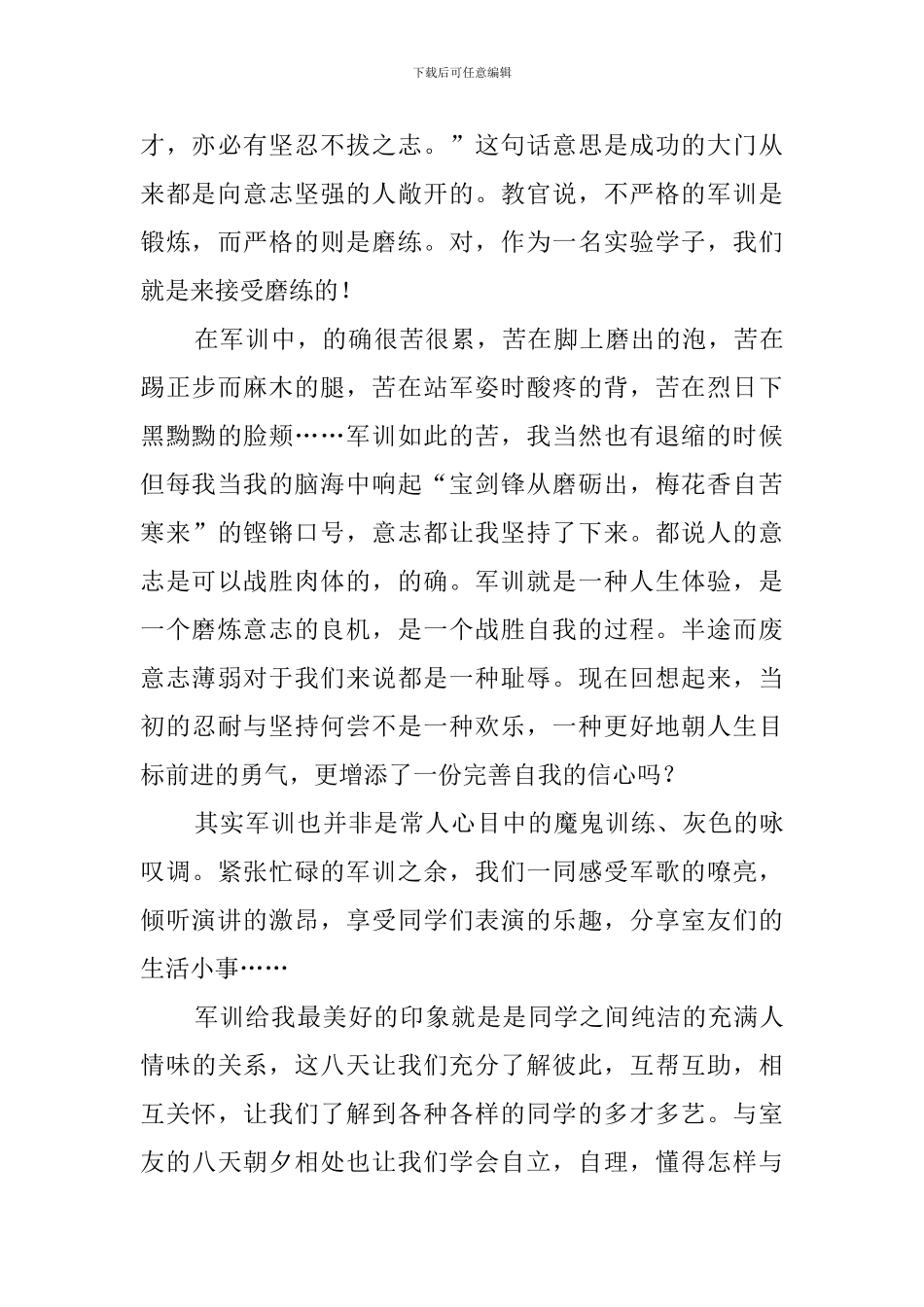 下载后可任意编辑

才，亦必有坚忍不拔之志。”这句话意思是成功的大门从来都是向意志坚强的人敞开的。教官说，不严格的军训是锻炼，而严格的则是磨练。对，作为一名实验学子，我们就是来接受磨练的！

在军训中，的确很苦很累，苦在脚上磨出的泡，苦在踢正步而麻木的腿，苦在站军姿时酸疼的背，苦在烈日下黑黝黝的脸颊……军训如此的苦，我当然也有退缩的时候但每我当我的脑海中响起“宝剑锋从磨砺出，梅花香自苦寒来”的铿锵口号，意志都让我坚持了下来。都说人的意志是可以战胜肉体的，的确。军训就是一种人生体验，是一个磨炼意志的良机，是一个战胜自我的过程。半途而废意志薄弱对于我们来说都是一种耻辱。现在回想起来，当初的忍耐与坚持何尝不是一种欢乐，一种更好地朝人生目标前进的勇气，更增添了一份完善自我的信心吗？

其实军训也并非是常人心目中的魔鬼训练、灰色的咏叹调。紧张忙碌的军训之余，我们一同感受军歌的嘹亮，倾听演讲的激昂，享受同学们表演的乐趣，分享室友们的生活小事……

军训给我最美好的印象就是是同学之间纯洁的充满人情味的关系，这八天让我们充分了解彼此，互帮互助，相互关怀，让我们了解到各种各样的同学的多才多艺。与室友的八天朝夕相处也让我们学会自立，自理，懂得怎样与